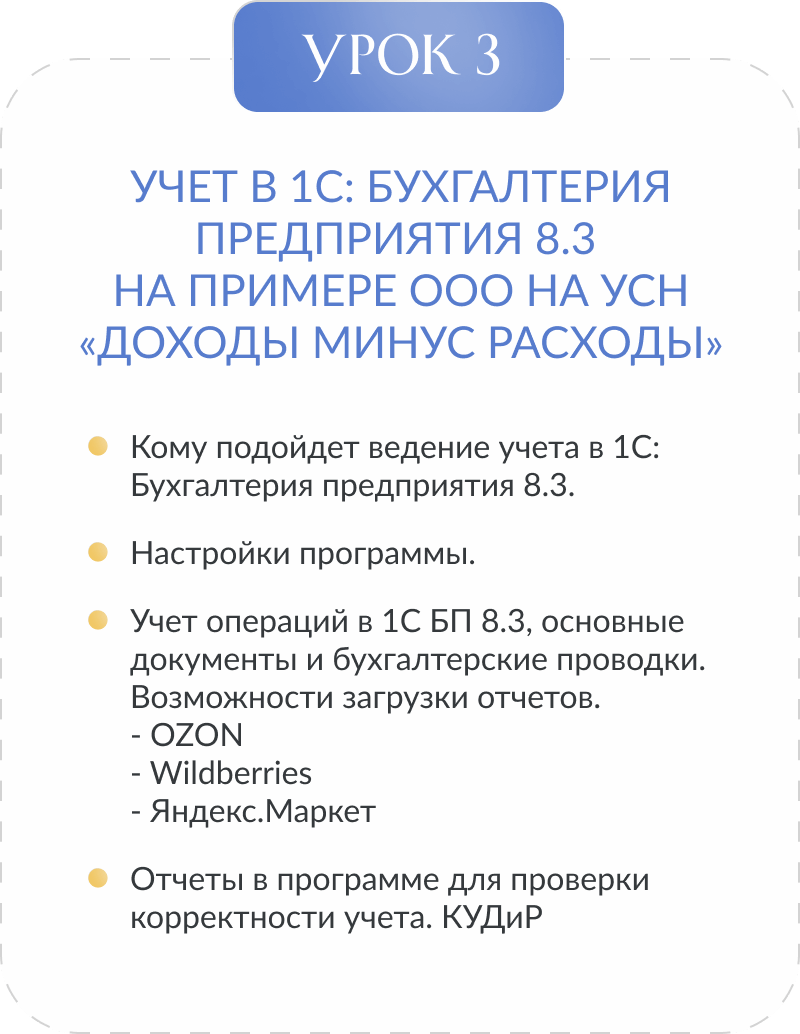 УРОК 3

УЧЕТ В 1С: БУХГАЛТЕРИЯ ПРЕДПРИЯТИЯ 8.3 НА ПРИМЕРЕ ООО НА УСН «ДОХОДЫ МИНУС РАСХОДЫ»

Кому подойдет ведение учета в 1С: Бухгалтерия предприятия 8.3.

Настройки программы.

Учет операций в 1С БП 8.3, основные документы и бухгалтерские проводки. Возможности загрузки отчетов.
- OZON
- Wildberries
- Яндекс.Маркет

Отчеты в программе для проверки корректности учета. КУДиР